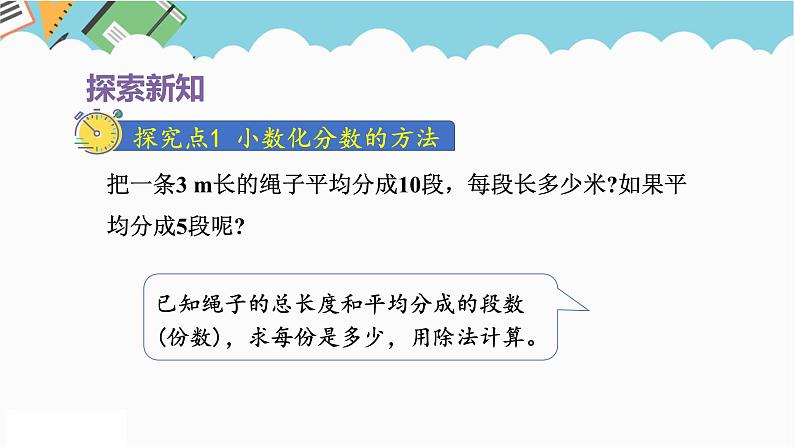 探索新知

探究点1 小数化分数的方法

把一条3 m长的绳子平均分成10段，每段长多少米?如果平均分成5段呢?

已知绳子的总长度和平均分成的段数（份数），求每份是多少，用除法计算。